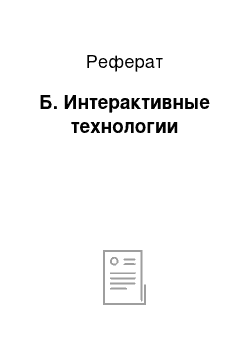 Реферат

Б. Интерактивные технологии